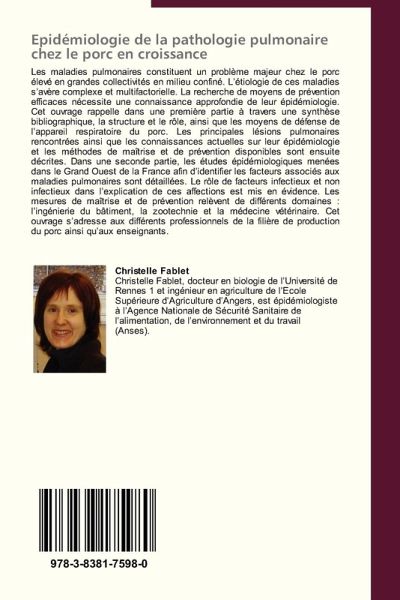 Epidémiologie de la pathologie pulmonaire chez le porc en croissance

Les maladies pulmonaires constituent un problème majeur chez le porc élevé en grandes collectivités en milieu confiné. L'étiologie de ces maladies s'avère complexe et multifactorielle. La recherche de moyens de prévention efficaces nécessite une connaissance approfondie de leur épidémiologie. Cet ouvrage rappelle dans une première partie à travers une synthèse bibliographique, la structure et le rôle, ainsi que les moyens de défense de l'appareil respiratoire du porc. Les principales lésions pulmonaires rencontrées ainsi que les connaissances actuelles sur leur épidémiologie et les méthodes de maîtrise et de prévention disponibles sont ensuite décrites. Dans une seconde partie, les études épidémiologiques menées dans le Grand Ouest de la France afin d'identifier les facteurs associés aux maladies pulmonaires sont détaillées. Le rôle de facteurs infectieux et non infectieux dans l'explication de ces affections est mis en évidence. Les mesures de maîtrise et de prévention relèvent de différents domaines : l'ingénierie du bâtiment, la zootechnie et la médecine vétérinaire. Cet ouvrage s'adresse aux différents professionnels de la filière de production du porc ainsi qu'aux enseignants.

Christelle Fablet
Christelle Fablet, docteur en biologie de l'Université de Rennes 1 et ingénieur en agriculture de l'Ecole Supérieure d'Agriculture d'Angers, est épidémiologiste à l'Agence Nationale de Sécurité Sanitaire de l'alimentation, de l'environnement et du travail (Anses).

978-3-8381-7598-0